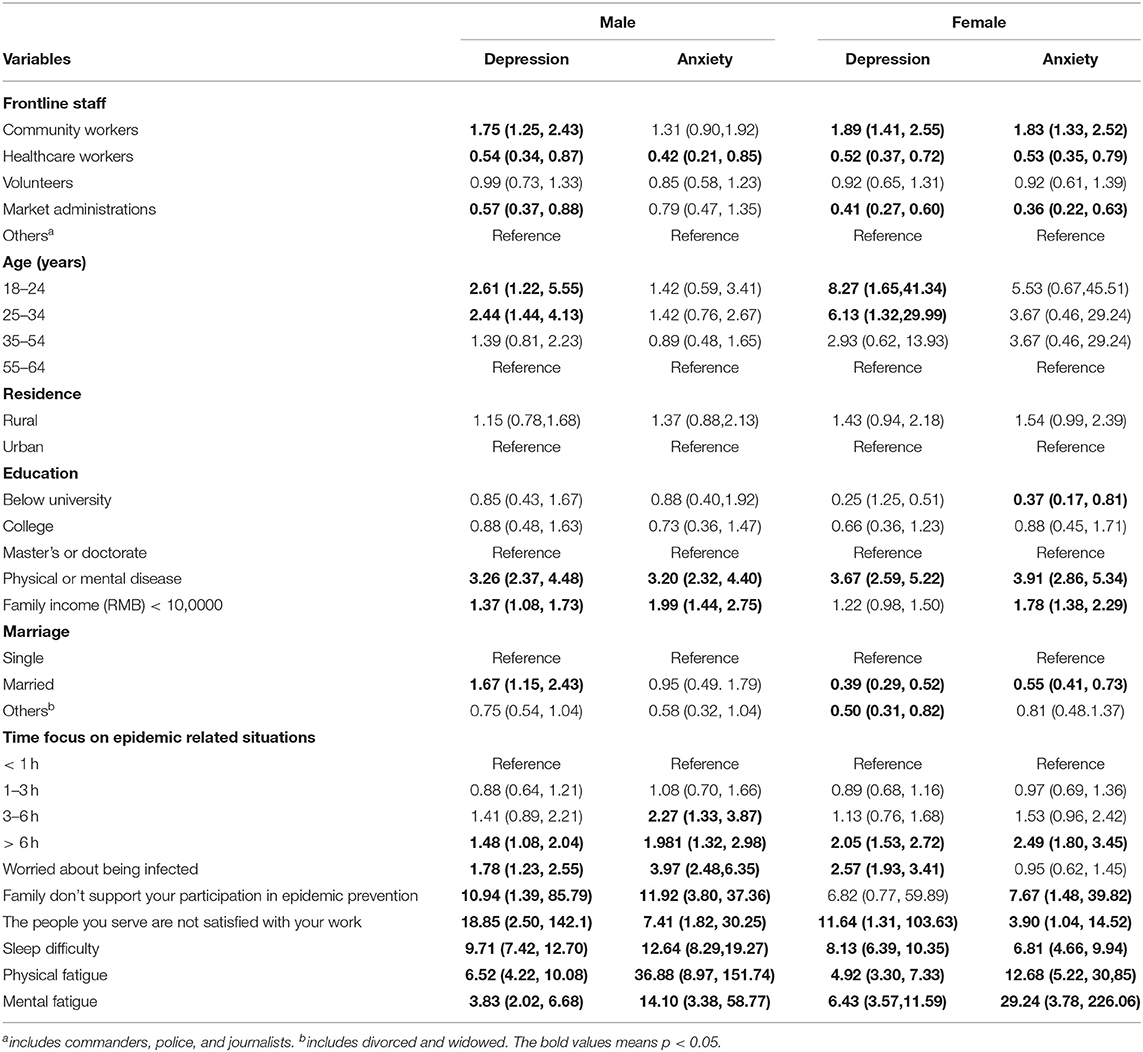 | Variables | Male Depression | Male Anxiety | Female Depression | Female Anxiety |
|---|---|---|---|---|
| **Frontline staff** | | | | |
| Community workers | **1.75 (1.25, 2.43)** | 1.31 (0.90,1.92) | **1.89 (1.41, 2.55)** | **1.83 (1.33, 2.52)** |
| Healthcare workers | **0.54 (0.34, 0.87)** | **0.42 (0.21, 0.85)** | **0.52 (0.37, 0.72)** | **0.53 (0.35, 0.79)** |
| Volunteers | 0.99 (0.73, 1.33) | 0.85 (0.58, 1.23) | 0.92 (0.65, 1.31) | 0.92 (0.61, 1.39) |
| Market administrations | **0.57 (0.37, 0.88)** | 0.79 (0.47, 1.35) | **0.41 (0.27, 0.60)** | **0.36 (0.22, 0.63)** |
| Others$^a$ | Reference | Reference | Reference | Reference |
| **Age (years)** | | | | |
| 18–24 | **2.61 (1.22, 5.55)** | 1.42 (0.59, 3.41) | **8.27 (1.65,41.34)** | 5.53 (0.67,45.51) |
| 25–34 | **2.44 (1.44, 4.13)** | 1.42 (0.76, 2.67) | **6.13 (1.32,29.99)** | 3.67 (0.46, 29.24) |
| 35–54 | 1.39 (0.81, 2.23) | 0.89 (0.48, 1.65) | 2.93 (0.62, 13.93) | 3.67 (0.46, 29.24) |
| 55–64 | Reference | Reference | Reference | Reference |
| **Residence** | | | | |
| Rural | 1.15 (0.78,1.68) | 1.37 (0.88,2.13) | 1.43 (0.94, 2.18) | 1.54 (0.99, 2.39) |
| Urban | Reference | Reference | Reference | Reference |
| **Education** | | | | |
| Below university | 0.85 (0.43, 1.67) | 0.88 (0.40,1.92) | 0.25 (1.25, 0.51) | **0.37 (0.17, 0.81)** |
| College | 0.88 (0.48, 1.63) | 0.73 (0.36, 1.47) | 0.66 (0.36, 1.23) | 0.88 (0.45, 1.71) |
| Master's or doctorate | Reference | Reference | Reference | Reference |
| Physical or mental disease | **3.26 (2.37, 4.48)** | **3.20 (2.32, 4.40)** | **3.67 (2.59, 5.22)** | **3.91 (2.86, 5.34)** |
| Family income (RMB) < 10,0000 | **1.37 (1.08, 1.73)** | **1.99 (1.44, 2.75)** | 1.22 (0.98, 1.50) | **1.78 (1.38, 2.29)** |
| **Marriage** | | | | |
| Single | Reference | Reference | Reference | Reference |
| Married | **1.67 (1.15, 2.43)** | 0.95 (0.49. 1.79) | **0.39 (0.29, 0.52)** | **0.55 (0.41, 0.73)** |
| Others$^b$ | 0.75 (0.54, 1.04) | 0.58 (0.32, 1.04) | **0.50 (0.31, 0.82)** | 0.81 (0.48.1.37) |
| **Time focus on epidemic related situations** | | | | |
| < 1 h | Reference | Reference | Reference | Reference |
| 1–3 h | 0.88 (0.64, 1.21) | 1.08 (0.70, 1.66) | 0.89 (0.68, 1.16) | 0.97 (0.69, 1.36) |
| 3–6 h | 1.41 (0.89, 2.21) | **2.27 (1.33, 3.87)** | 1.13 (0.76, 1.68) | 1.53 (0.96, 2.42) |
| > 6 h | **1.48 (1.08, 2.04)** | **1.981 (1.32, 2.98)** | **2.05 (1.53, 2.72)** | **2.49 (1.80, 3.45)** |
| Worried about being infected | **1.78 (1.23, 2.55)** | **3.97 (2.48,6.35)** | **2.57 (1.93, 3.41)** | 0.95 (0.62, 1.45) |
| Family don't support your participation in epidemic prevention | **10.94 (1.39, 85.79)** | **11.92 (3.80, 37.36)** | 6.82 (0.77, 59.89) | **7.67 (1.48, 39.82)** |
| The people you serve are not satisfied with your work | **18.85 (2.50, 142.1)** | **7.41 (1.82, 30.25)** | **11.64 (1.31, 103.63)** | **3.90 (1.04, 14.52)** |
| Sleep difficulty | **9.71 (7.42, 12.70)** | **12.64 (8.29,19.27)** | **8.13 (6.39, 10.35)** | **6.81 (4.66, 9.94)** |
| Physical fatigue | **6.52 (4.22, 10.08)** | **36.88 (8.97, 151.74)** | **4.92 (3.30, 7.33)** | **12.68 (5.22, 30,85)** |
| Mental fatigue | **3.83 (2.02, 6.68)** | **14.10 (3.38, 58.77)** | **6.43 (3.57,11.59)** | **29.24 (3.78, 226.06)** |

$^a$includes commanders, police, and journalists. $^b$includes divorced and widowed. The bold values means p < 0.05.